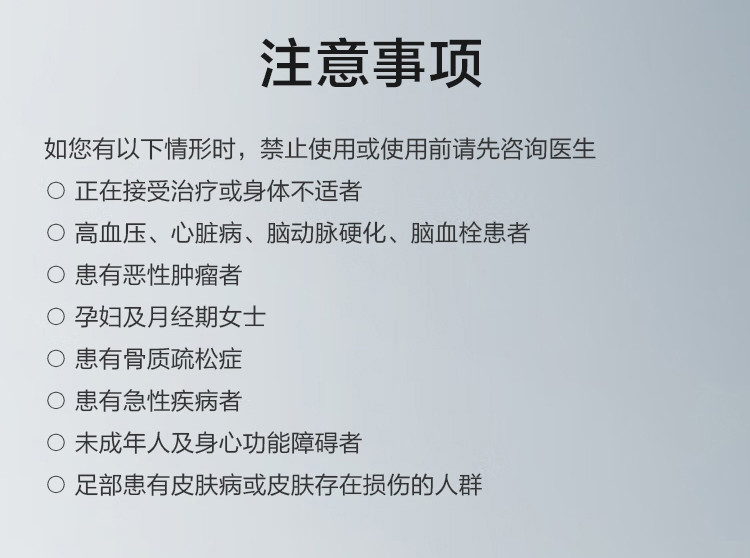 注意事项

如您有以下情形时，禁止使用或使用前请先咨询医生

○ 正在接受治疗或身体不适者

○ 高血压、心脏病、脑动脉硬化、脑血栓患者

○ 患有恶性肿瘤者

○ 孕妇及月经期女士

○ 患有骨质疏松症

○ 患有急性疾病者

○ 未成年人及身心功能障碍者

○ 足部患有皮肤病或皮肤存在损伤的人群